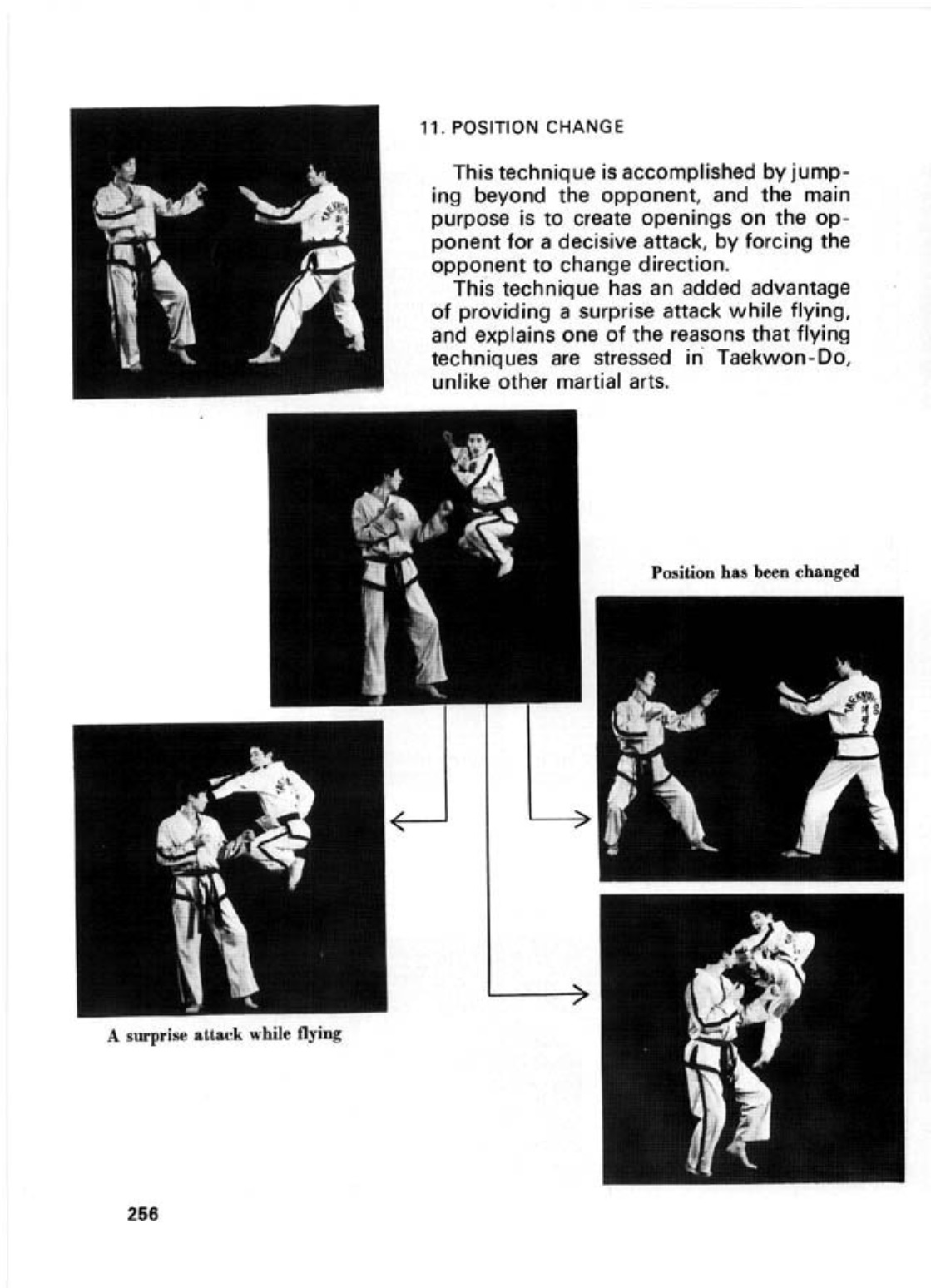 11. POSITION CHANGE

This technique is accomplished by jumping beyond the opponent, and the main purpose is to create openings on the opponent for a decisive attack, by forcing the opponent to change direction.

This technique has an added advantage of providing a surprise attack while flying, and explains one of the reasons that flying techniques are stressed in Taekwon-Do, unlike other martial arts.

Position has been changed

A surprise attack while flying

256